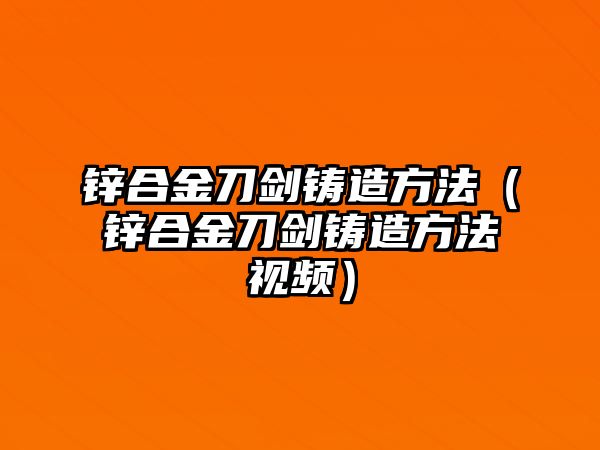 锌合金刀剑铸造方法（锌合金刀剑铸造方法视频）